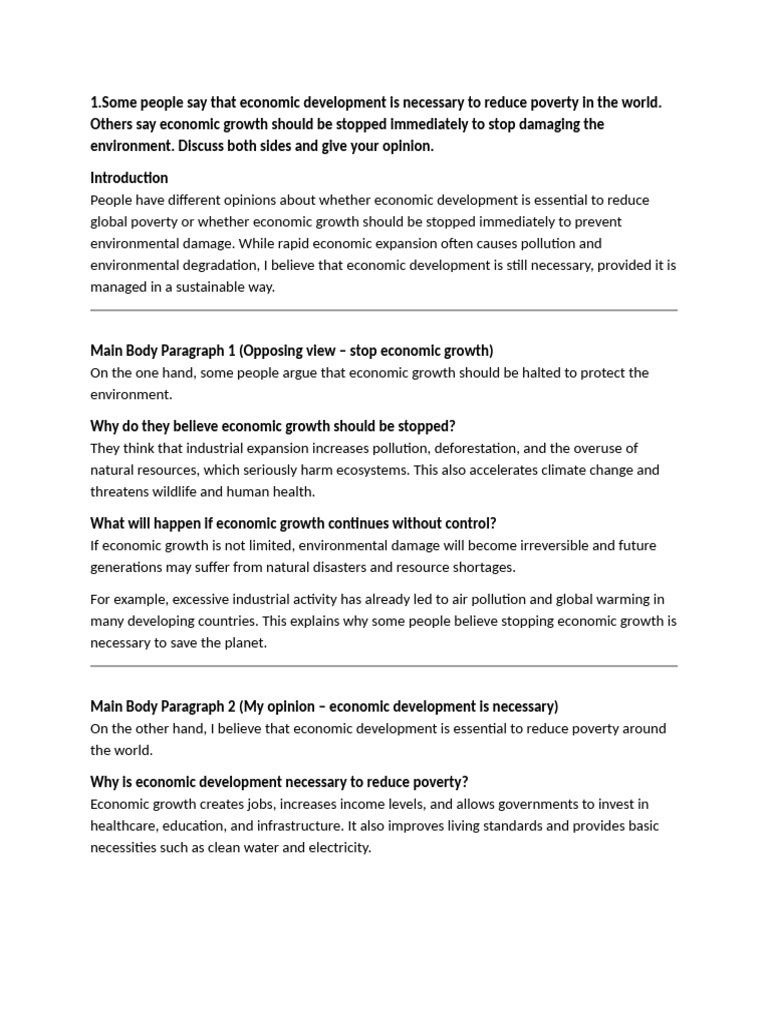 1.Some people say that economic development is necessary to reduce poverty in the world. Others say economic growth should be stopped immediately to stop damaging the environment. Discuss both sides and give your opinion.

Introduction
People have different opinions about whether economic development is essential to reduce global poverty or whether economic growth should be stopped immediately to prevent environmental damage. While rapid economic expansion often causes pollution and environmental degradation, I believe that economic development is still necessary, provided it is managed in a sustainable way.

Main Body Paragraph 1 (Opposing view – stop economic growth)
On the one hand, some people argue that economic growth should be halted to protect the environment.

Why do they believe economic growth should be stopped?
They think that industrial expansion increases pollution, deforestation, and the overuse of natural resources, which seriously harm ecosystems. This also accelerates climate change and threatens wildlife and human health.

What will happen if economic growth continues without control?
If economic growth is not limited, environmental damage will become irreversible and future generations may suffer from natural disasters and resource shortages.

For example, excessive industrial activity has already led to air pollution and global warming in many developing countries. This explains why some people believe stopping economic growth is necessary to save the planet.

Main Body Paragraph 2 (My opinion – economic development is necessary)
On the other hand, I believe that economic development is essential to reduce poverty around the world.

Why is economic development necessary to reduce poverty?
Economic growth creates jobs, increases income levels, and allows governments to invest in healthcare, education, and infrastructure. It also improves living standards and provides basic necessities such as clean water and electricity.